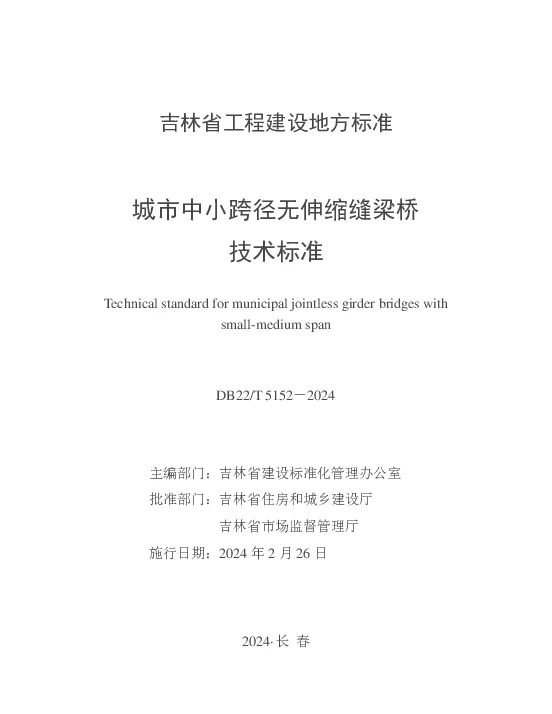 吉林省工程建设地方标准

城市中小跨径无伸缩缝梁桥
技术标准

Technical standard for municipal jointless girder bridges with small-medium span

DB22/T 5152－2024

主编部门：吉林省建设标准化管理办公室
批准部门：吉林省住房和城乡建设厅
吉林省市场监督管理厅
施行日期：2024 年 2 月 26 日

2024·长 春